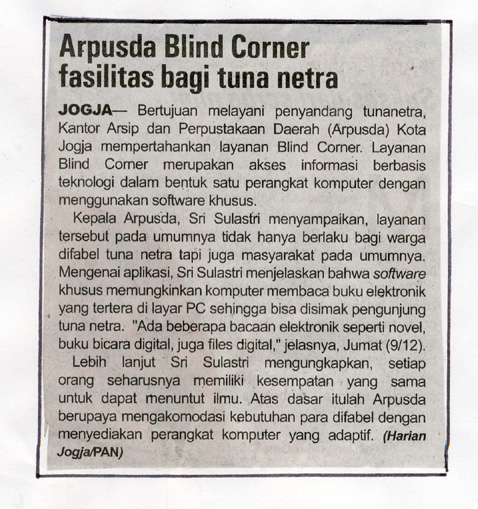 Arpusda Blind Corner fasilitas bagi tuna netra

JOGJA— Bertujuan melayani penyandang tunanetra, Kantor Arsip dan Perpustakaan Daerah (Arpusda) Kota Jogja mempertahankan layanan Blind Corner. Layanan Blind Corner merupakan akses informasi berbasis teknologi dalam bentuk satu perangkat komputer dengan menggunakan software khusus.

Kepala Arpusda, Sri Sulastri menyampaikan, layanan tersebut pada umumnya tidak hanya berlaku bagi warga difabel tuna netra tapi juga masyarakat pada umumnya. Mengenai aplikasi, Sri Sulastri menjelaskan bahwa software khusus memungkinkan komputer membaca buku elektronik yang tertera di layar PC sehingga bisa disimak pengunjung tuna netra. "Ada beberapa bacaan elektronik seperti novel, buku bicara digital, juga files digital," jelasnya, Jumat (9/12).

Lebih lanjut Sri Sulastri mengungkapkan, setiap orang seharusnya memiliki kesempatan yang sama untuk dapat menuntut ilmu. Atas dasar itulah Arpusda berupaya mengakomodasi kebutuhan para difabel dengan menyediakan perangkat komputer yang adaptif. (Harian Jogja/PAN)